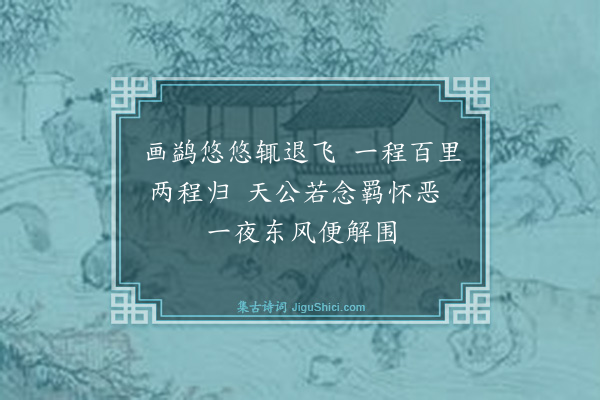 画鹢悠悠辄退飞 一程百里两程归 天公若念羁怀恶 一夜东风便解围

集古诗词 JiguShici.com